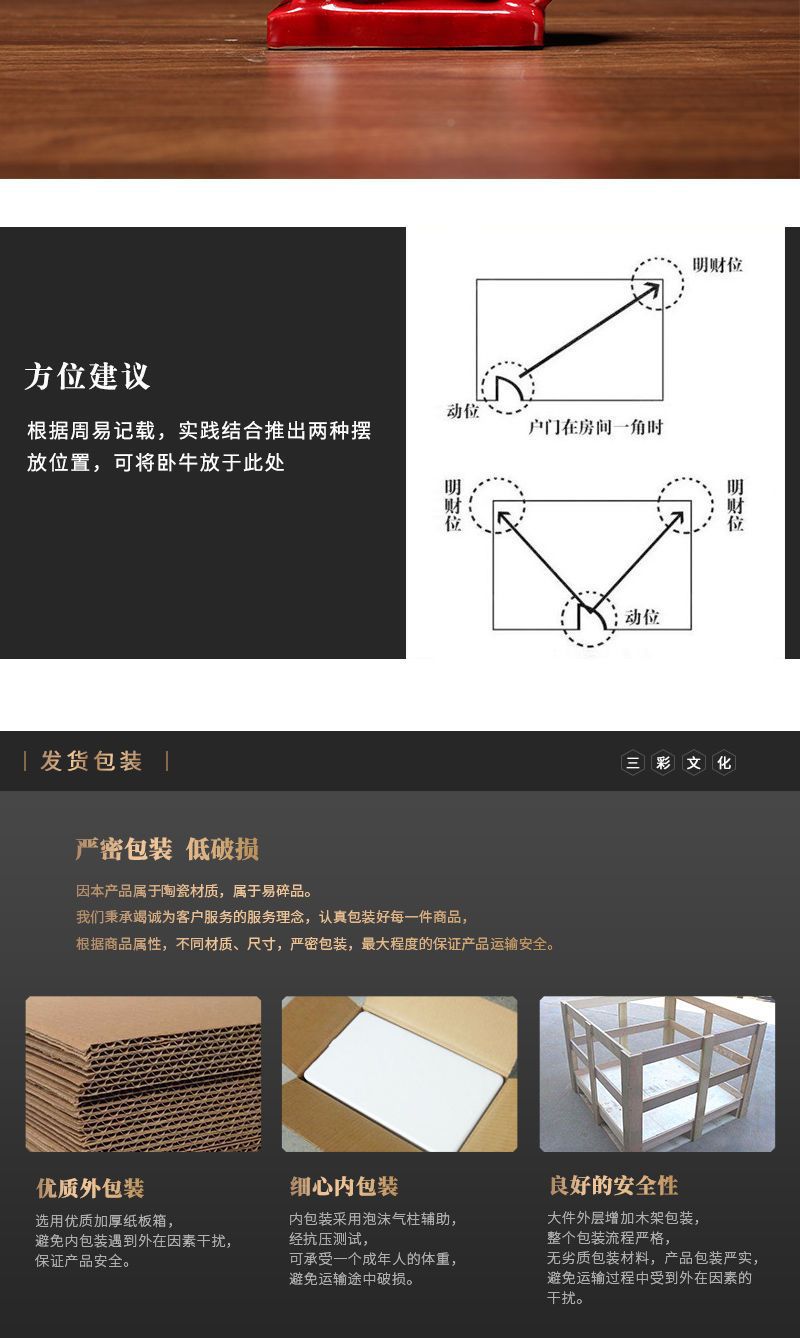 方位建议

根据周易记载，实践结合推出两种摆放位置，可将卧牛放于此处

明财位

动位

户门在房间一角时

明财位

明财位

动位

发货包装

三彩文化

严密包装 低破损

因本产品属于陶瓷材质，属于易碎品。

我们秉承竭诚为客户服务的服务理念，认真包装好每一件商品，

根据商品属性，不同材质、尺寸，严密包装，最大程度的保证产品运输安全。

优质外包装

选用优质加厚纸板箱，
避免内包装遇到外在因素干扰，
保证产品安全。

细心内包装

内包装采用泡沫气柱辅助，
经抗压测试，
可承受一个成年人的体重，
避免运输途中破损。

良好的安全性

大件外层增加木架包装，
整个包装流程严格，
无劣质包装材料，产品包装严实，
避免运输过程中受到外在因素的干扰。